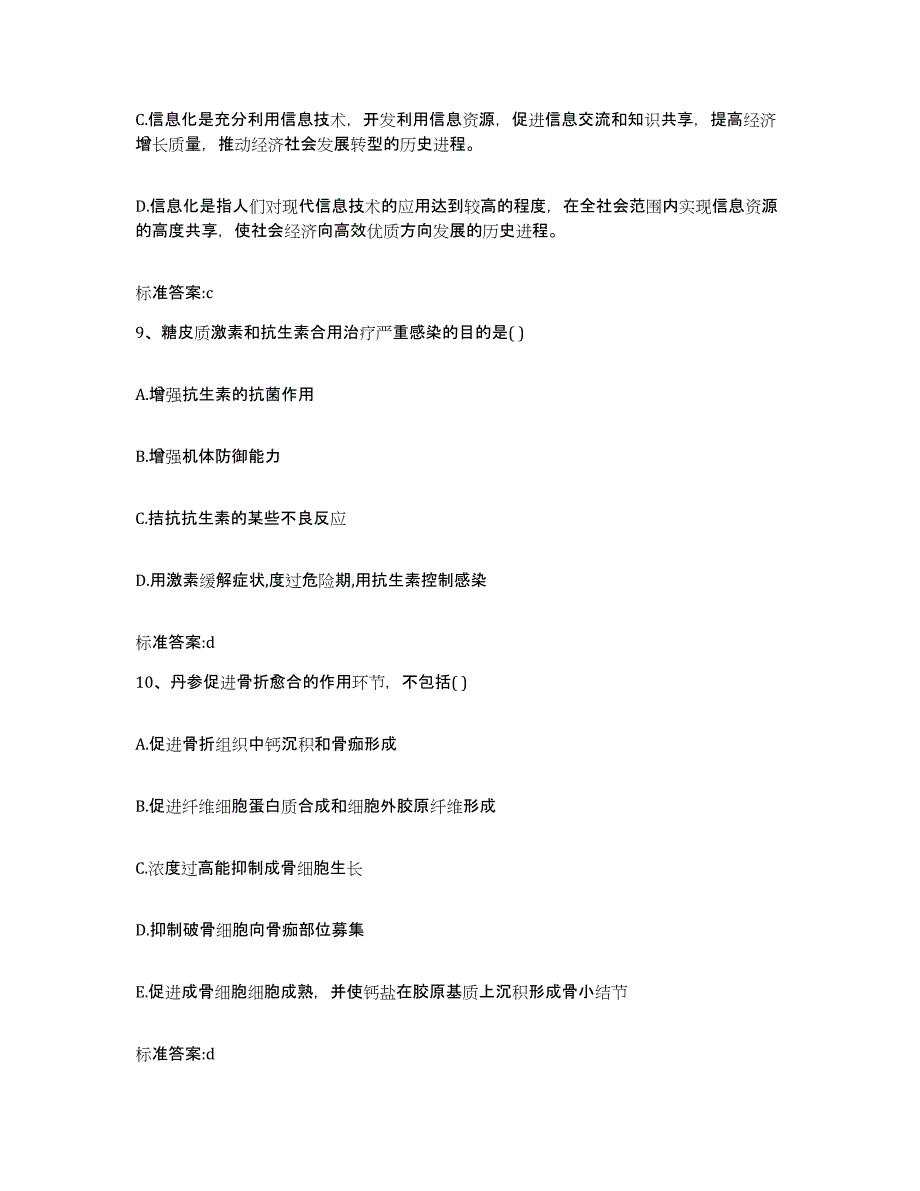 C.信息化是充分利用信息技术，开发利用信息资源，促进信息交流和知识共享，提高经济增长质量，推动经济社会发展转型的历史进程。

D.信息化是指人们对现代信息技术的应用达到较高的程度，在全社会范围内实现信息资源的高度共享，使社会经济向高效优质方向发展的历史进程。

标准答案:c

9、糖皮质激素和抗生素合用治疗严重感染的目的是( )

A.增强抗生素的抗菌作用

B.增强机体防御能力

C.拮抗抗生素的某些不良反应

D.用激素缓解症状,度过危险期,用抗生素控制感染

标准答案:d

10、丹参促进骨折愈合的作用环节，不包括( )

A.促进骨折组织中钙沉积和骨痂形成

B.促进纤维细胞蛋白质合成和细胞外胶原纤维形成

C.浓度过高能抑制成骨细胞生长

D.抑制破骨细胞向骨痂部位募集

E.促进成骨细胞细胞成熟，并使钙盐在胶原基质上沉积形成骨小结节

标准答案:d